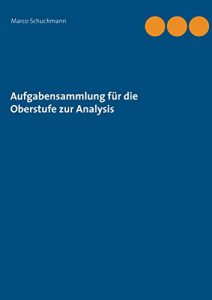 Marco Schuchmann

Aufgabensammlung für die Oberstufe zur Analysis